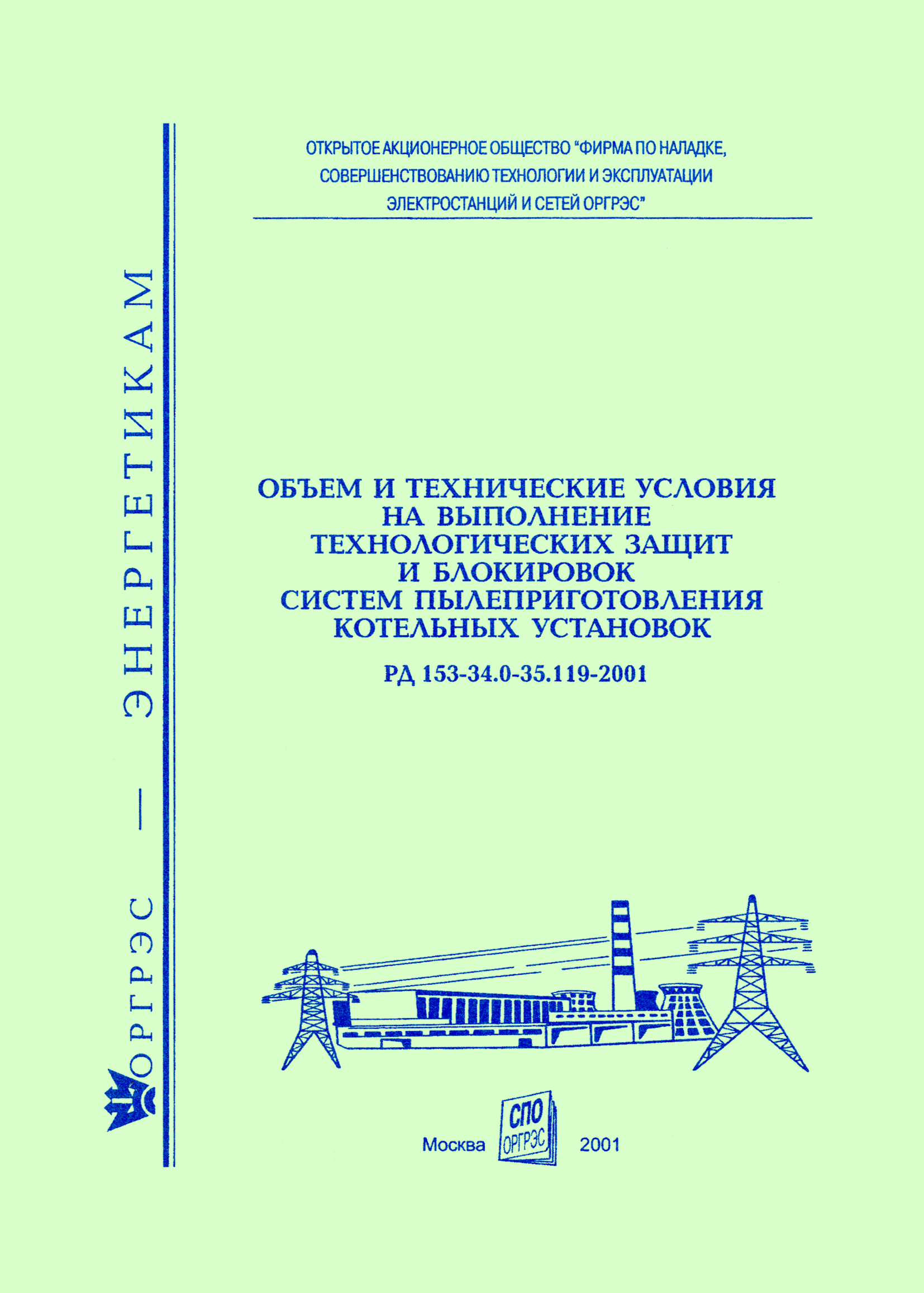 ОРГРЭС — ЭНЕРГЕТИКАМ

ОТКРЫТОЕ АКЦИОНЕРНОЕ ОБЩЕСТВО "ФИРМА ПО НАЛАДКЕ, СОВЕРШЕНСТВОВАНИЮ ТЕХНОЛОГИИ И ЭКСПЛУАТАЦИИ ЭЛЕКТРОСТАНЦИЙ И СЕТЕЙ ОРГРЭС"

ОБЪЕМ И ТЕХНИЧЕСКИЕ УСЛОВИЯ НА ВЫПОЛНЕНИЕ ТЕХНОЛОГИЧЕСКИХ ЗАЩИТ И БЛОКИРОВОК СИСТЕМ ПЫЛЕПРИГОТОВЛЕНИЯ КОТЕЛЬНЫХ УСТАНОВОК

РД 153-34.0-35.119-2001

Москва СПО ОРГРЭС 2001